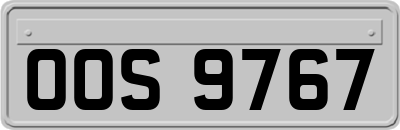 OOS 9767